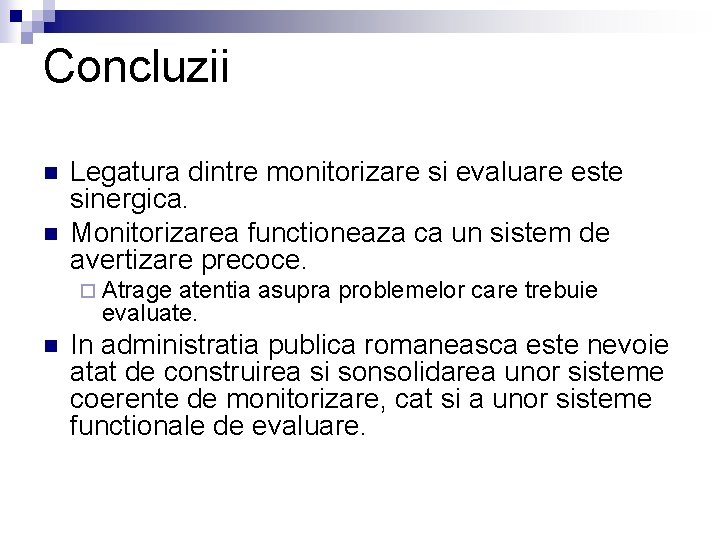 Concluzii

Legatura dintre monitorizare si evaluare este sinergica.

Monitorizarea functioneaza ca un sistem de avertizare precoce.

Atrage atentia asupra problemelor care trebuie evaluate.

In administratia publica romaneasca este nevoie atat de construirea si sonsolidarea unor sisteme coerente de monitorizare, cat si a unor sisteme functionale de evaluare.